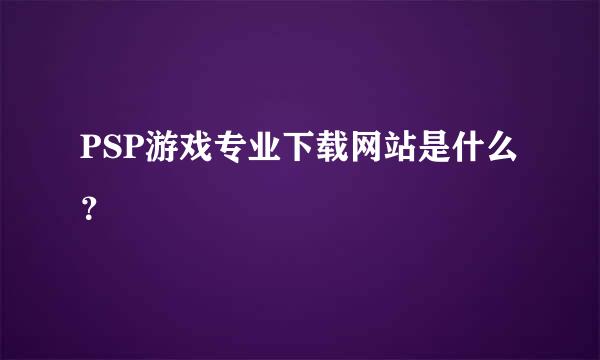 PSP游戏专业下载网站是什么？